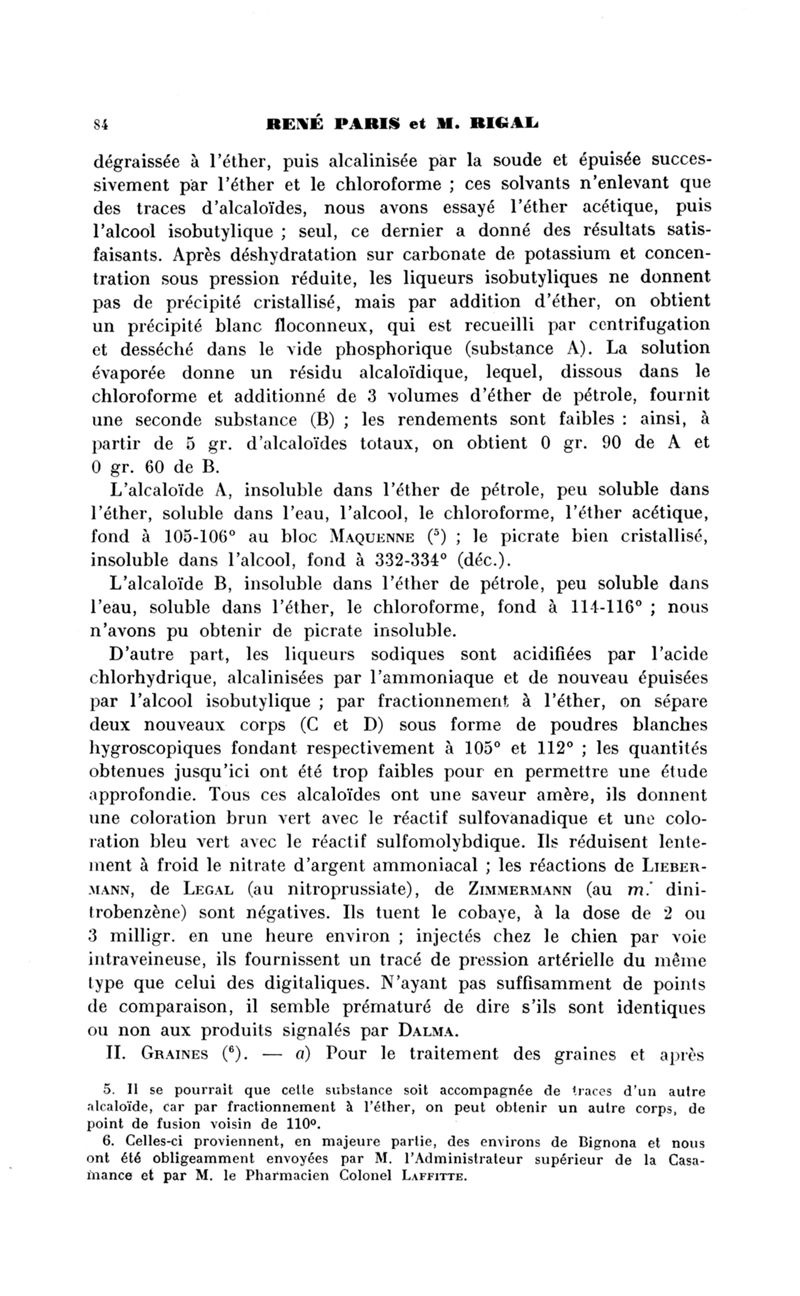 84 RENÉ PARIS et M. RIGAL

dégraissée à l'éther, puis alcalinisée par la soude et épuisée successivement par l'éther et le chloroforme ; ces solvants n'enlevant que des traces d'alcaloïdes, nous avons essayé l'éther acétique, puis l'alcool isobutylique ; seul, ce dernier a donné des résultats satisfaisants. Après déshydratation sur carbonate de potassium et concentration sous pression réduite, les liqueurs isobutyliques ne donnent pas de précipité cristallisé, mais par addition d'éther, on obtient un précipité blanc floconneux, qui est recueilli par centrifugation et desséché dans le vide phosphorique (substance A). La solution évaporée donne un résidu alcaloïdique, lequel, dissous dans le chloroforme et additionné de 3 volumes d'éther de pétrole, fournit une seconde substance (B) ; les rendements sont faibles : ainsi, à partir de 5 gr. d'alcaloïdes totaux, on obtient 0 gr. 90 de A et 0 gr. 60 de B.

L'alcaloïde A, insoluble dans l'éther de pétrole, peu soluble dans l'éther, soluble dans l'eau, l'alcool, le chloroforme, l'éther acétique, fond à 105-106° au bloc MAQUENNE ($^5$) ; le picrate bien cristallisé, insoluble dans l'alcool, fond à 332-334° (déc.).

L'alcaloïde B, insoluble dans l'éther de pétrole, peu soluble dans l'eau, soluble dans l'éther, le chloroforme, fond à 114-116° ; nous n'avons pu obtenir de picrate insoluble.

D'autre part, les liqueurs sodiques sont acidifiées par l'acide chlorhydrique, alcalinisées par l'ammoniaque et de nouveau épuisées par l'alcool isobutylique ; par fractionnement à l'éther, on sépare deux nouveaux corps (C et D) sous forme de poudres blanches hygroscopiques fondant respectivement à 105° et 112° ; les quantités obtenues jusqu'ici ont été trop faibles pour en permettre une étude approfondie. Tous ces alcaloïdes ont une saveur amère, ils donnent une coloration brun vert avec le réactif sulfovanadique et une coloration bleu vert avec le réactif sulfomolybdique. Ils réduisent lentement à froid le nitrate d'argent ammoniacal ; les réactions de LIEBERMANN, de LEGAL (au nitroprussiate), de ZIMMERMANN (au m. dinitrobenzène) sont négatives. Ils tuent le cobaye, à la dose de 2 ou 3 milligr. en une heure environ ; injectés chez le chien par voie intraveineuse, ils fournissent un tracé de pression artérielle du même type que celui des digitaliques. N'ayant pas suffisamment de points de comparaison, il semble prématuré de dire s'ils sont identiques ou non aux produits signalés par DALMA.

II. GRAINES ($^6$). — a) Pour le traitement des graines et après

5. Il se pourrait que cette substance soit accompagnée de traces d'un autre alcaloïde, car par fractionnement à l'éther, on peut obtenir un autre corps, de point de fusion voisin de 110°.

6. Celles-ci proviennent, en majeure partie, des environs de Bignona et nous ont été obligeamment envoyées par M. l'Administrateur supérieur de la Casamance et par M. le Pharmacien Colonel LAFFITTE.